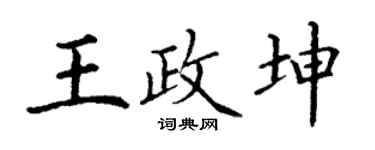 王政坤
词典网